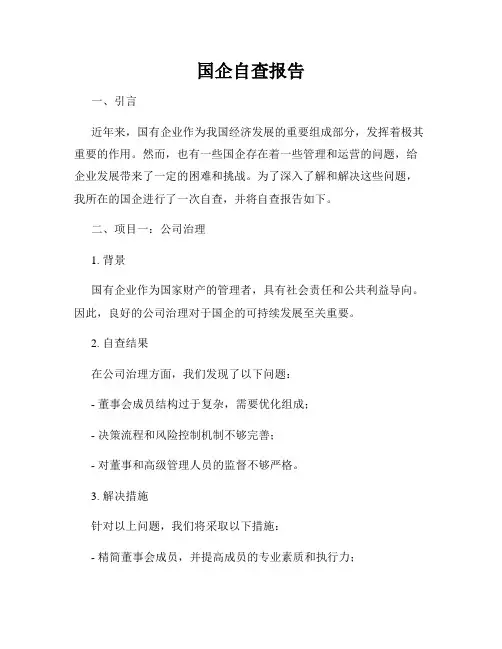 国企自查报告

一、引言

近年来，国有企业作为我国经济发展的重要组成部分，发挥着极其重要的作用。然而，也有一些国企存在着一些管理和运营的问题，给企业发展带来了一定的困难和挑战。为了深入了解和解决这些问题，我所在的国企进行了一次自查，并将自查报告如下。

二、项目一：公司治理

1. 背景

国有企业作为国家财产的管理者，具有社会责任和公共利益导向。因此，良好的公司治理对于国企的可持续发展至关重要。

2. 自查结果

在公司治理方面，我们发现了以下问题：

- 董事会成员结构过于复杂，需要优化组成；

- 决策流程和风险控制机制不够完善；

- 对董事和高级管理人员的监督不够严格。

3. 解决措施

针对以上问题，我们将采取以下措施：

- 精简董事会成员，并提高成员的专业素质和执行力；